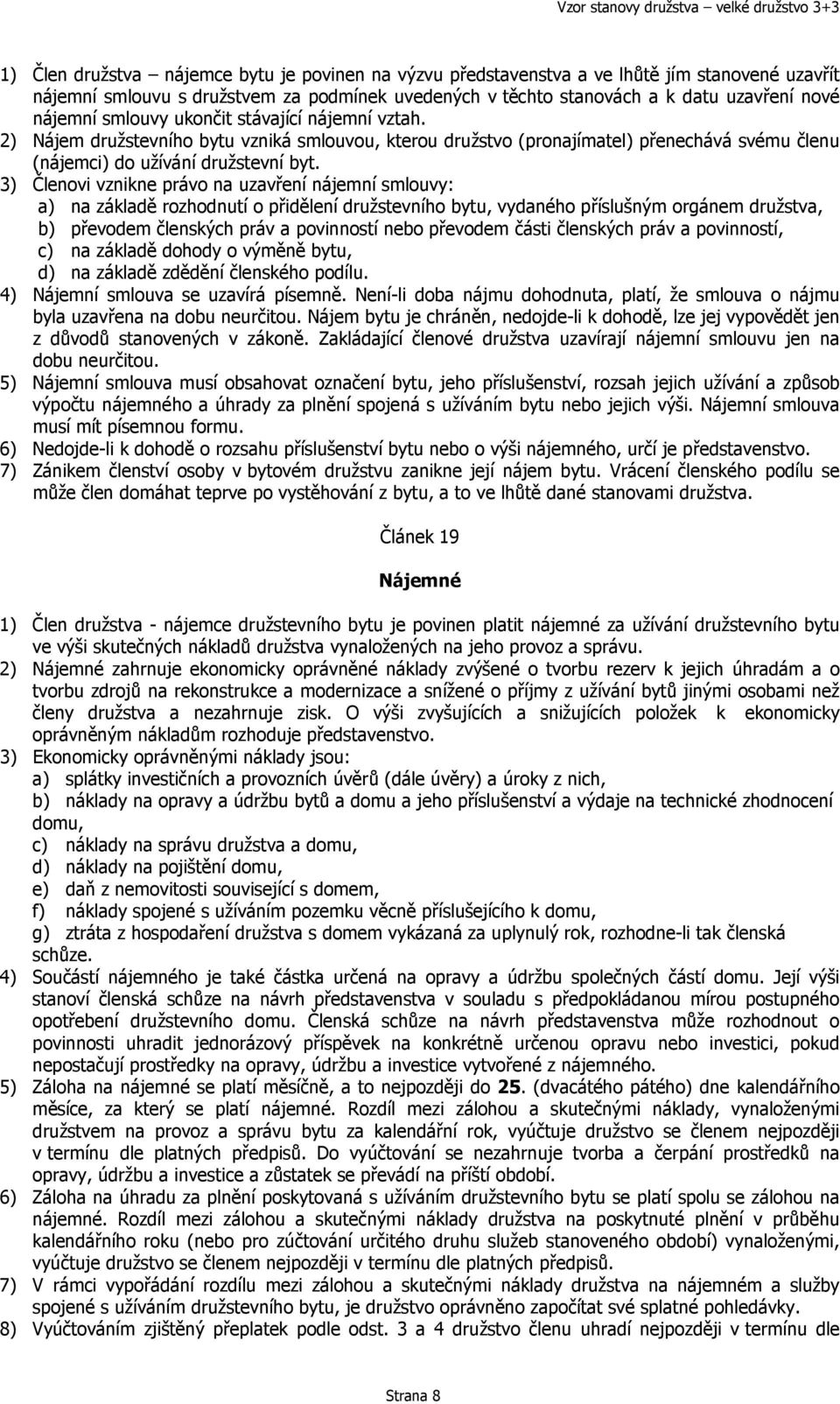 Vzor stanovy družstva – velké družstvo 3+3

1) Člen družstva – nájemce bytu je povinen na výzvu představenstva a ve lhůtě jím stanovené uzavřít nájemní smlouvu s družstvem za podmínek uvedených v těchto stanovách a k datu uzavření nové nájemní smlouvy ukončit stávající nájemní vztah.
2) Nájem družstevního bytu vzniká smlouvou, kterou družstvo (pronajímatel) přenechává svému členu (nájemci) do užívání družstevní byt.
3) Členovi vznikne právo na uzavření nájemní smlouvy:
a) na základě rozhodnutí o přidělení družstevního bytu, vydaného příslušným orgánem družstva,
b) převodem členských práv a povinností nebo převodem části členských práv a povinností,
c) na základě dohody o výměně bytu,
d) na základě zdědění členského podílu.
4) Nájemní smlouva se uzavírá písemně. Není-li doba nájmu dohodnuta, platí, že smlouva o nájmu byla uzavřena na dobu neurčitou. Nájem bytu je chráněn, nedojde-li k dohodě, lze jej vypovědět jen z důvodů stanovených v zákoně. Zakládající členové družstva uzavírají nájemní smlouvu jen na dobu neurčitou.
5) Nájemní smlouva musí obsahovat označení bytu, jeho příslušenství, rozsah jejich užívání a způsob výpočtu nájemného a úhrady za plnění spojená s užíváním bytu nebo jejich výši. Nájemní smlouva musí mít písemnou formu.
6) Nedojde-li k dohodě o rozsahu příslušenství bytu nebo o výši nájemného, určí je představenstvo.
7) Zánikem členství osoby v bytovém družstvu zanikne její nájem bytu. Vrácení členského podílu se může člen domáhat teprve po vystěhování z bytu, a to ve lhůtě dané stanovami družstva.

Článek 19

Nájemné

1) Člen družstva - nájemce družstevního bytu je povinen platit nájemné za užívání družstevního bytu ve výši skutečných nákladů družstva vynaložených na jeho provoz a správu.
2) Nájemné zahrnuje ekonomicky oprávněné náklady zvýšené o tvorbu rezerv k jejich úhradám a o tvorbu zdrojů na rekonstrukce a modernizace a snížené o příjmy z užívání bytů jinými osobami než členy družstva a nezahrnuje zisk. O výši zvyšujících a snižujících položek k ekonomicky oprávněným nákladům rozhoduje představenstvo.
3) Ekonomicky oprávněnými náklady jsou:
a) splátky investičních a provozních úvěrů (dále úvěry) a úroky z nich,
b) náklady na opravy a údržbu bytů a domu a jeho příslušenství a výdaje na technické zhodnocení domu,
c) náklady na správu družstva a domu,
d) náklady na pojištění domu,
e) daň z nemovitosti související s domem,
f) náklady spojené s užíváním pozemku věcně příslušejícího k domu,
g) ztráta z hospodaření družstva s domem vykázaná za uplynulý rok, rozhodne-li tak členská schůze.
4) Součástí nájemného je také částka určená na opravy a údržbu společných částí domu. Její výši stanoví členská schůze na návrh představenstva v souladu s předpokládanou mírou postupného opotřebení družstevního domu. Členská schůze na návrh představenstva může rozhodnout o povinnosti uhradit jednorázový příspěvek na konkrétně určenou opravu nebo investici, pokud nepostačují prostředky na opravy, údržbu a investice vytvořené z nájemného.
5) Záloha na nájemné se platí měsíčně, a to nejpozději do 25. (dvacátého pátého) dne kalendářního měsíce, za který se platí nájemné. Rozdíl mezi zálohou a skutečnými náklady, vynaloženými družstvem na provoz a správu bytu za kalendářní rok, vyúčtuje družstvo se členem nejpozději v termínu dle platných předpisů. Do vyúčtování se nezahrnuje tvorba a čerpání prostředků na opravy, údržbu a investice a zůstatek se převádí na příští období.
6) Záloha na úhradu za plnění poskytovaná s užíváním družstevního bytu se platí spolu se zálohou na nájemné. Rozdíl mezi zálohou a skutečnými náklady družstva na poskytnuté plnění v průběhu kalendářního roku (nebo pro zúčtování určitého druhu služeb stanoveného období) vynaloženými, vyúčtuje družstvo se členem nejpozději v termínu dle platných předpisů.
7) V rámci vypořádání rozdílu mezi zálohou a skutečnými náklady družstva na nájemném a služby spojené s užíváním družstevního bytu, je družstvo oprávněno započítat své splatné pohledávky.
8) Vyúčtováním zjištěný přeplatek podle odst. 3 a 4 družstvo členu uhradí nejpozději v termínu dle

Strana 8